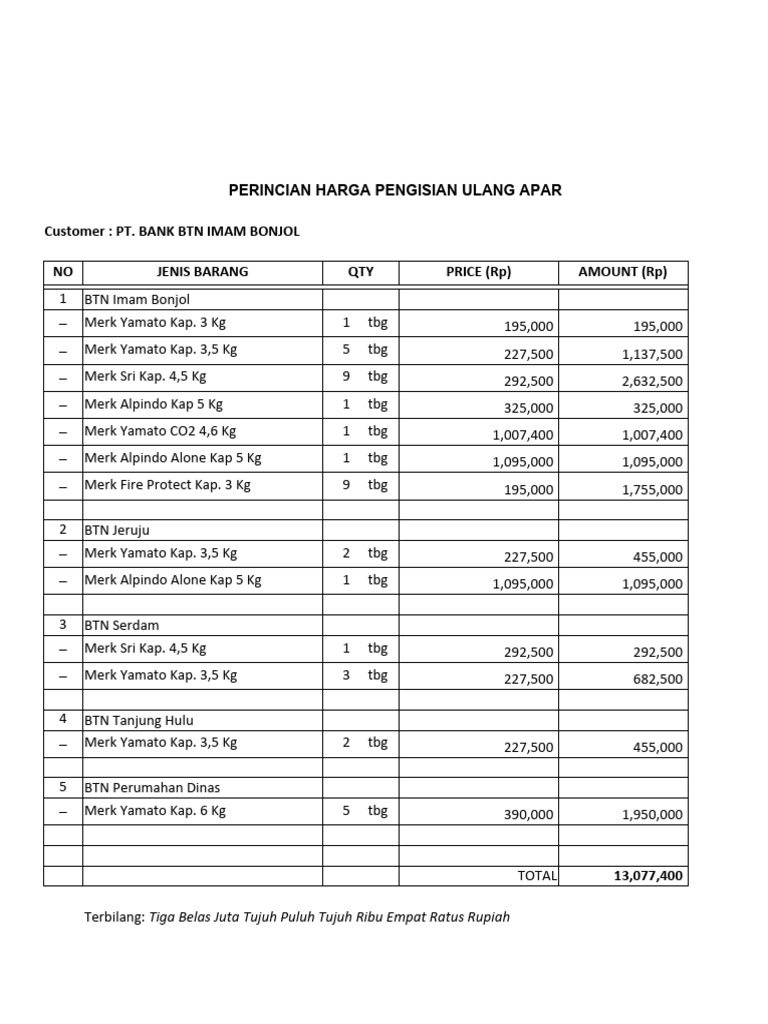 PERINCIAN HARGA PENGISIAN ULANG APAR

Customer : PT. BANK BTN IMAM BONJOL

| NO | JENIS BARANG | QTY | PRICE (Rp) | AMOUNT (Rp) |
|---|---|---|---|---|
| 1 | BTN Imam Bonjol | | | |
| – | Merk Yamato Kap. 3 Kg | 1 tbg | 195,000 | 195,000 |
| – | Merk Yamato Kap. 3,5 Kg | 5 tbg | 227,500 | 1,137,500 |
| – | Merk Sri Kap. 4,5 Kg | 9 tbg | 292,500 | 2,632,500 |
| – | Merk Alpindo Kap 5 Kg | 1 tbg | 325,000 | 325,000 |
| – | Merk Yamato CO2 4,6 Kg | 1 tbg | 1,007,400 | 1,007,400 |
| – | Merk Alpindo Alone Kap 5 Kg | 1 tbg | 1,095,000 | 1,095,000 |
| – | Merk Fire Protect Kap. 3 Kg | 9 tbg | 195,000 | 1,755,000 |
| | | | | |
| 2 | BTN Jeruju | | | |
| – | Merk Yamato Kap. 3,5 Kg | 2 tbg | 227,500 | 455,000 |
| – | Merk Alpindo Alone Kap 5 Kg | 1 tbg | 1,095,000 | 1,095,000 |
| | | | | |
| 3 | BTN Serdam | | | |
| – | Merk Sri Kap. 4,5 Kg | 1 tbg | 292,500 | 292,500 |
| – | Merk Yamato Kap. 3,5 Kg | 3 tbg | 227,500 | 682,500 |
| | | | | |
| 4 | BTN Tanjung Hulu | | | |
| – | Merk Yamato Kap. 3,5 Kg | 2 tbg | 227,500 | 455,000 |
| | | | | |
| 5 | BTN Perumahan Dinas | | | |
| – | Merk Yamato Kap. 6 Kg | 5 tbg | 390,000 | 1,950,000 |
| | | | | |
| | | | | |
| | | | TOTAL | 13,077,400 |

Terbilang: Tiga Belas Juta Tujuh Puluh Tujuh Ribu Empat Ratus Rupiah